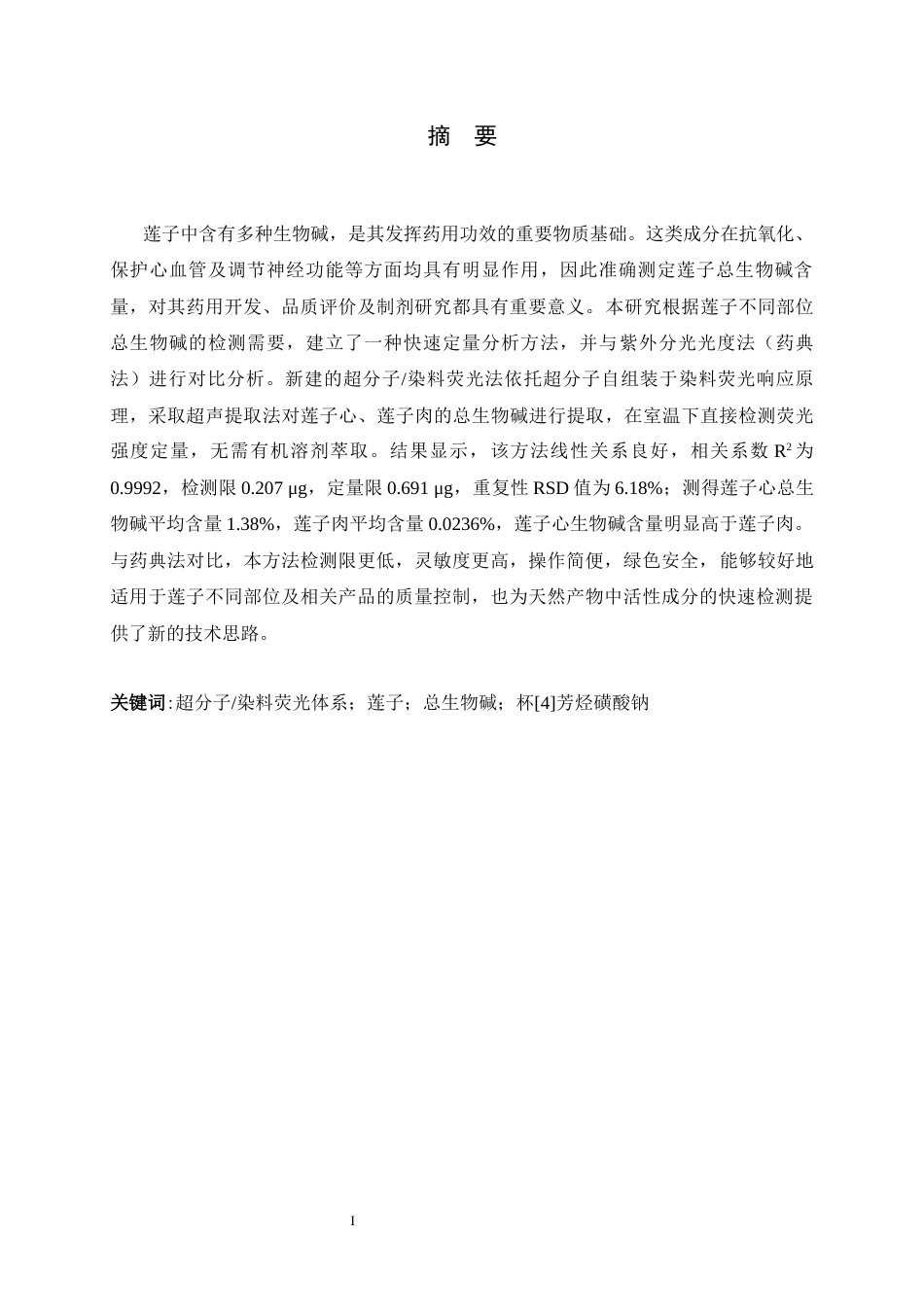 摘 要

莲子中含有多种生物碱，是其发挥药用功效的重要物质基础。这类成分在抗氧化、保护心血管及调节神经功能等方面均具有明显作用，因此准确测定莲子总生物碱含量，对其药用开发、品质评价及制剂研究都具有重要意义。本研究根据莲子不同部位总生物碱的检测需要，建立了一种快速定量分析方法，并与紫外分光光度法（药典法）进行对比分析。新建的超分子/染料荧光法依托超分子自组装于染料荧光响应原理，采取超声提取法对莲子心、莲子肉的总生物碱进行提取，在室温下直接检测荧光强度定量，无需有机溶剂萃取。结果显示，该方法线性关系良好，相关系数$R^2$为0.9992，检测限0.207 μg，定量限0.691 μg，重复性RSD值为6.18%；测得莲子心总生物碱平均含量1.38%，莲子肉平均含量0.0236%，莲子心生物碱含量明显高于莲子肉。与药典法对比，本方法检测限更低，灵敏度更高，操作简便，绿色安全，能够较好地适用于莲子不同部位及相关产品的质量控制，也为天然产物中活性成分的快速检测提供了新的技术思路。

关键词:超分子/染料荧光体系；莲子；总生物碱；杯[4]芳烃磺酸钠

I